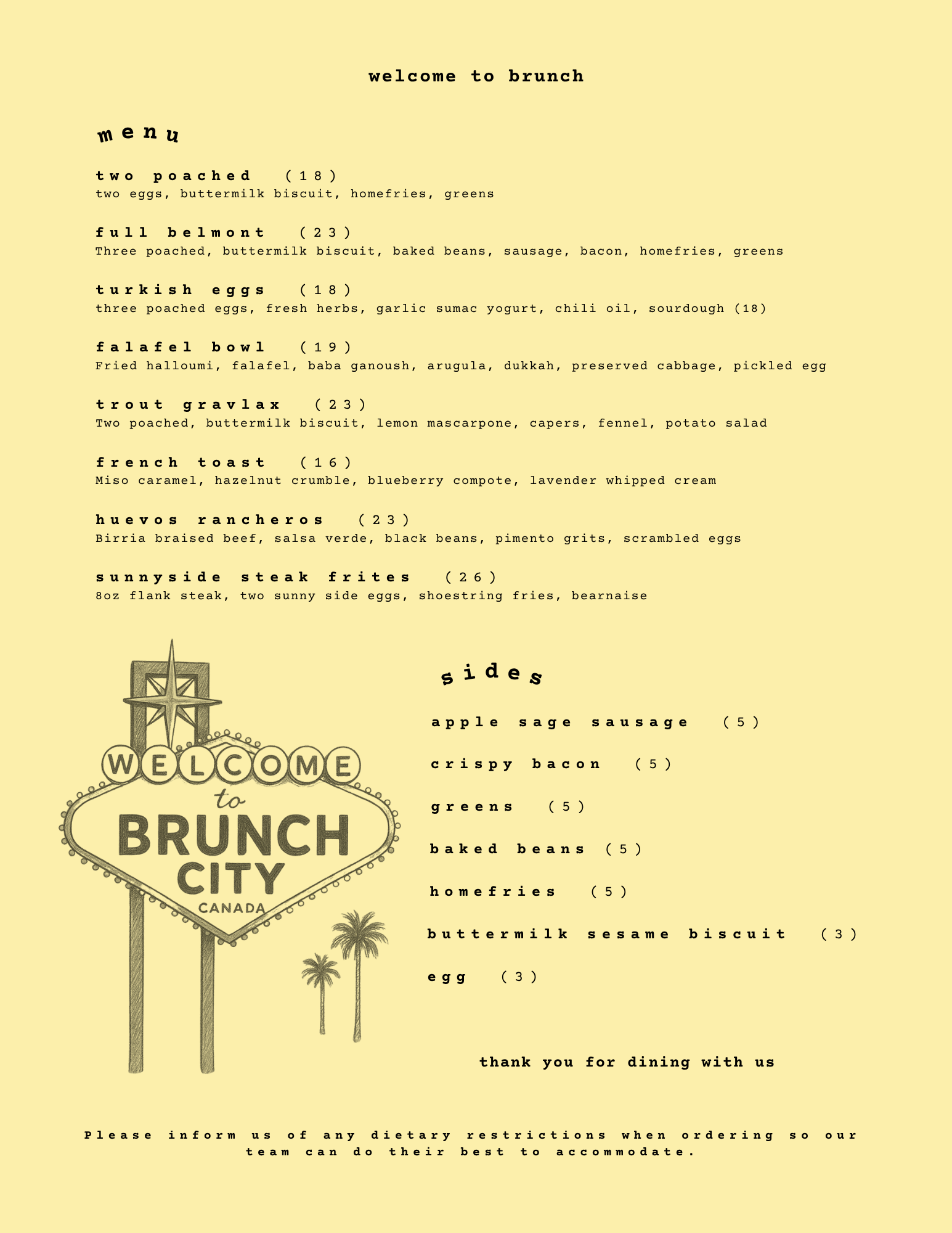 welcome to brunch

menu

two poached (18)
two eggs, buttermilk biscuit, homefries, greens

full belmont (23)
Three poached, buttermilk biscuit, baked beans, sausage, bacon, homefries, greens

turkish eggs (18)
three poached eggs, fresh herbs, garlic sumac yogurt, chili oil, sourdough (18)

falafel bowl (19)
Fried halloumi, falafel, baba ganoush, arugula, dukkah, preserved cabbage, pickled egg

trout gravlax (23)
Two poached, buttermilk biscuit, lemon mascarpone, capers, fennel, potato salad

french toast (16)
Miso caramel, hazelnut crumble, blueberry compote, lavender whipped cream

huevos rancheros (23)
Birria braised beef, salsa verde, black beans, pimento grits, scrambled eggs

sunnyside steak frites (26)
8oz flank steak, two sunny side eggs, shoestring fries, bearnaise

WELCOME
to
BRUNCH
CITY
CANADA

sides

apple sage sausage (5)

crispy bacon (5)

greens (5)

baked beans (5)

homefries (5)

buttermilk sesame biscuit (3)

egg (3)

thank you for dining with us

Please inform us of any dietary restrictions when ordering so our team can do their best to accommodate.